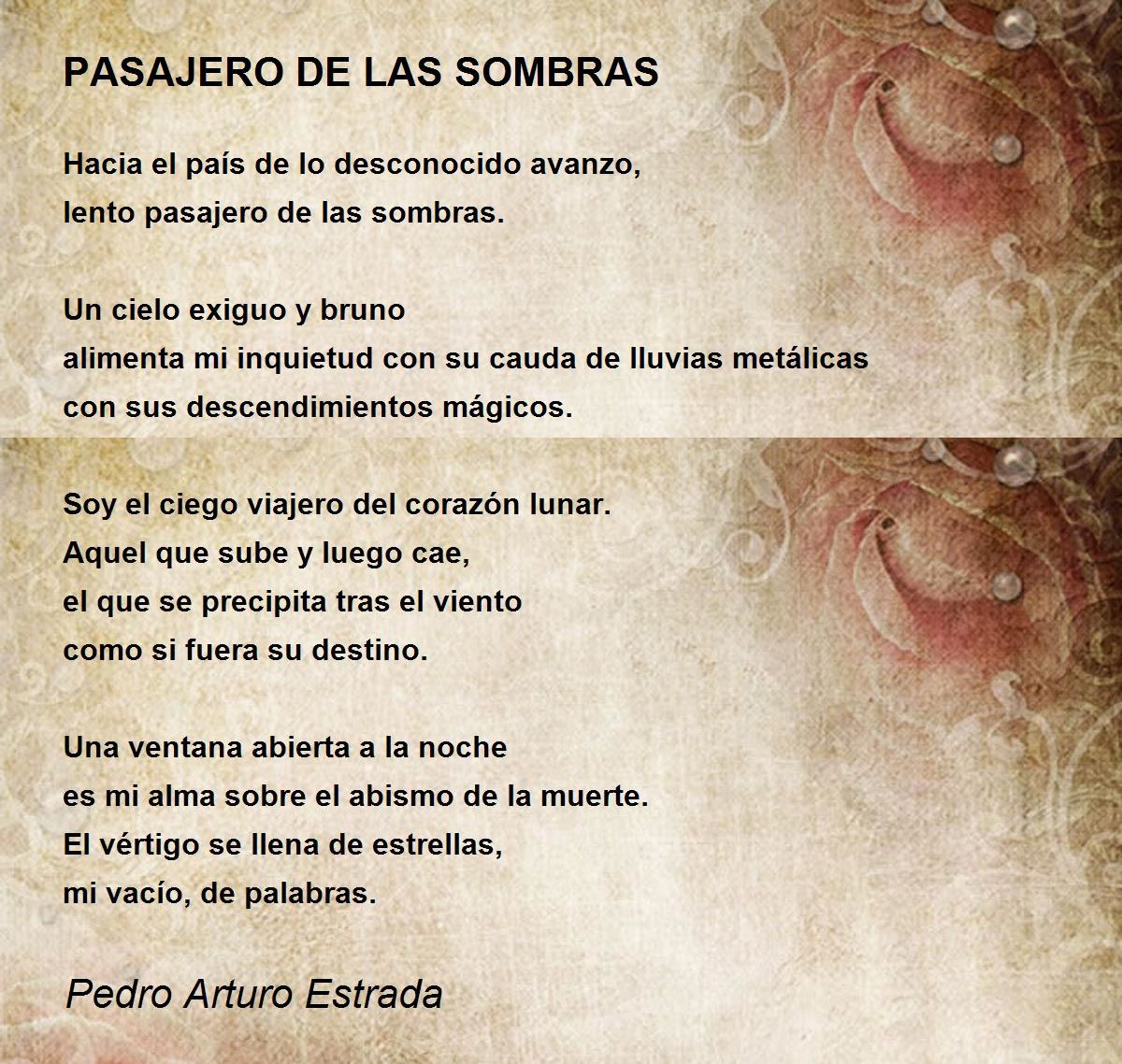 PASAJERO DE LAS SOMBRAS

Hacia el país de lo desconocido avanzo,
lento pasajero de las sombras.

Un cielo exiguo y bruno
alimenta mi inquietud con su cauda de lluvias metálicas
con sus descendimientos mágicos.

Soy el ciego viajero del corazón lunar.
Aquel que sube y luego cae,
el que se precipita tras el viento
como si fuera su destino.

Una ventana abierta a la noche
es mi alma sobre el abismo de la muerte.
El vértigo se llena de estrellas,
mi vacío, de palabras.

Pedro Arturo Estrada